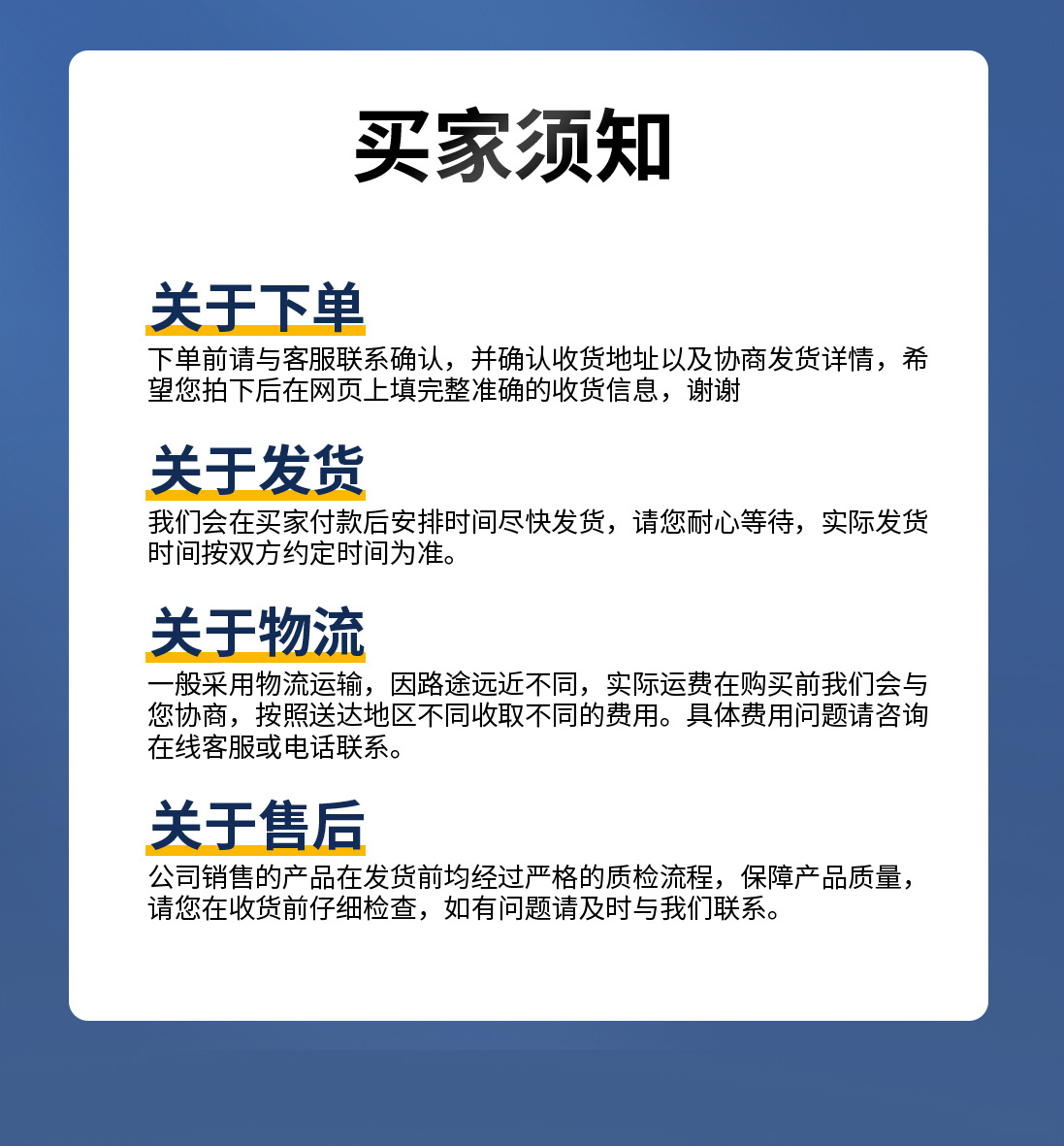 买家须知

关于下单

下单前请与客服联系确认，并确认收货地址以及协商发货详情，希望您拍下后在网页上填完整准确的收货信息，谢谢

关于发货

我们会在买家付款后安排时间尽快发货，请您耐心等待，实际发货时间按双方约定时间为准。

关于物流

一般采用物流运输，因路途远近不同，实际运费在购买前我们会与您协商，按照送达地区不同收取不同的费用。具体费用问题请咨询在线客服或电话联系。

关于售后

公司销售的产品在发货前均经过严格的质检流程，保障产品质量，请您在收货前仔细检查，如有问题请及时与我们联系。